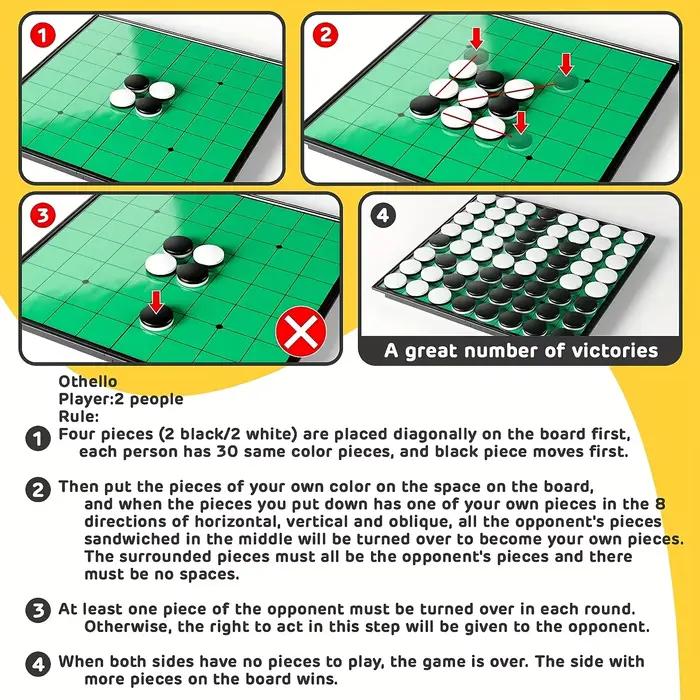 1

2

3

4

A great number of victories

Othello
Player:2 people
Rule:

1 Four pieces (2 black/2 white) are placed diagonally on the board first, each person has 30 same color pieces, and black piece moves first.

2 Then put the pieces of your own color on the space on the board, and when the pieces you put down has one of your own pieces in the 8 directions of horizontal, vertical and oblique, all the opponent's pieces sandwiched in the middle will be turned over to become your own pieces. The surrounded pieces must all be the opponent's pieces and there must be no spaces.

3 At least one piece of the opponent must be turned over in each round. Otherwise, the right to act in this step will be given to the opponent.

4 When both sides have no pieces to play, the game is over. The side with more pieces on the board wins.